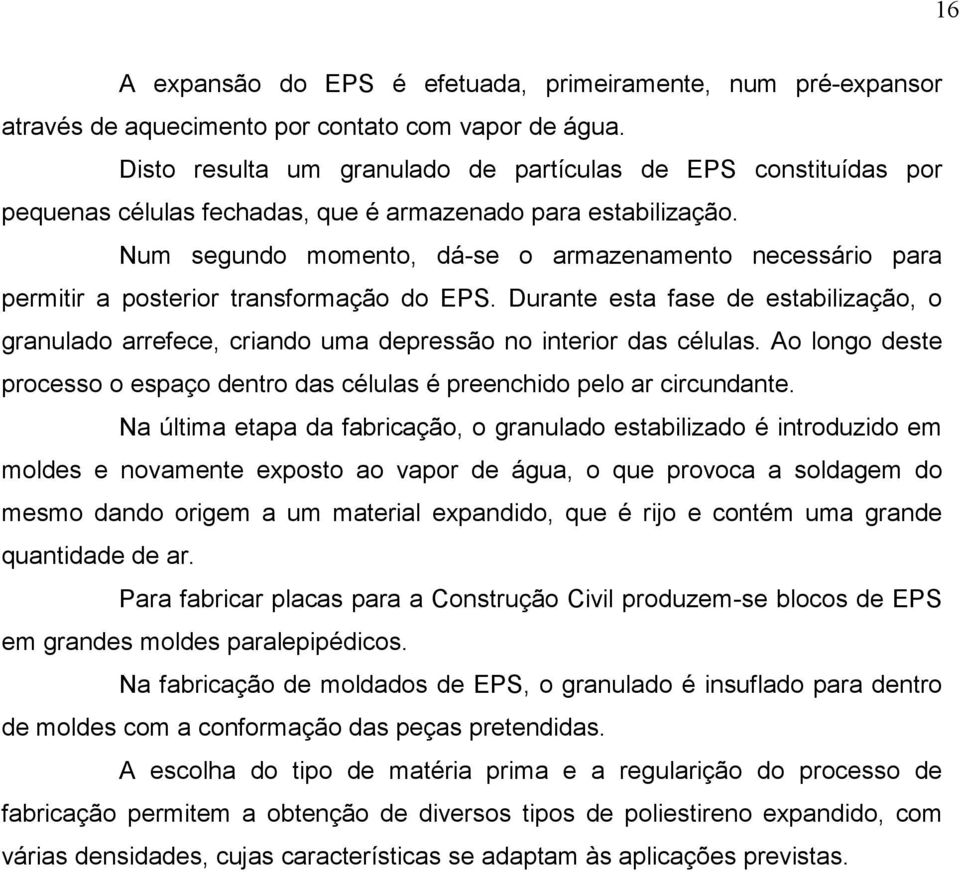 16

A expansão do EPS é efetuada, primeiramente, num pré-expansor através de aquecimento por contato com vapor de água.

Disto resulta um granulado de partículas de EPS constituídas por pequenas células fechadas, que é armazenado para estabilização.

Num segundo momento, dá-se o armazenamento necessário para permitir a posterior transformação do EPS. Durante esta fase de estabilização, o granulado arrefece, criando uma depressão no interior das células. Ao longo deste processo o espaço dentro das células é preenchido pelo ar circundante.

Na última etapa da fabricação, o granulado estabilizado é introduzido em moldes e novamente exposto ao vapor de água, o que provoca a soldagem do mesmo dando origem a um material expandido, que é rijo e contém uma grande quantidade de ar.

Para fabricar placas para a Construção Civil produzem-se blocos de EPS em grandes moldes paralepipédicos.

Na fabricação de moldados de EPS, o granulado é insuflado para dentro de moldes com a conformação das peças pretendidas.

A escolha do tipo de matéria prima e a regularição do processo de fabricação permitem a obtenção de diversos tipos de poliestireno expandido, com várias densidades, cujas características se adaptam às aplicações previstas.